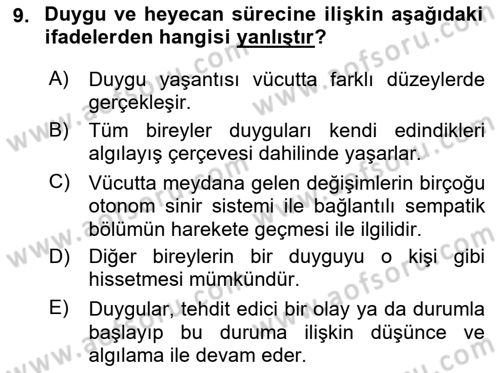 9. Duygu ve heyecan sürecine ilişkin aşağıdaki ifadelerden hangisi yanlıştır?

A) Duygu yaşantısı vücutta farklı düzeylerde gerçekleşir.

B) Tüm bireyler duyguları kendi edindikleri algılayış çerçevesi dahilinde yaşarlar.

C) Vücutta meydana gelen değişimlerin birçoğu otonom sinir sistemi ile bağlantılı sempatik bölümün harekete geçmesi ile ilgilidir.

D) Diğer bireylerin bir duyguyu o kişi gibi hissetmesi mümkündür.

E) Duygular, tehdit edici bir olay ya da durumla başlayıp bu duruma ilişkin düşünce ve algılama ile devam eder.

www.aofsoru.com